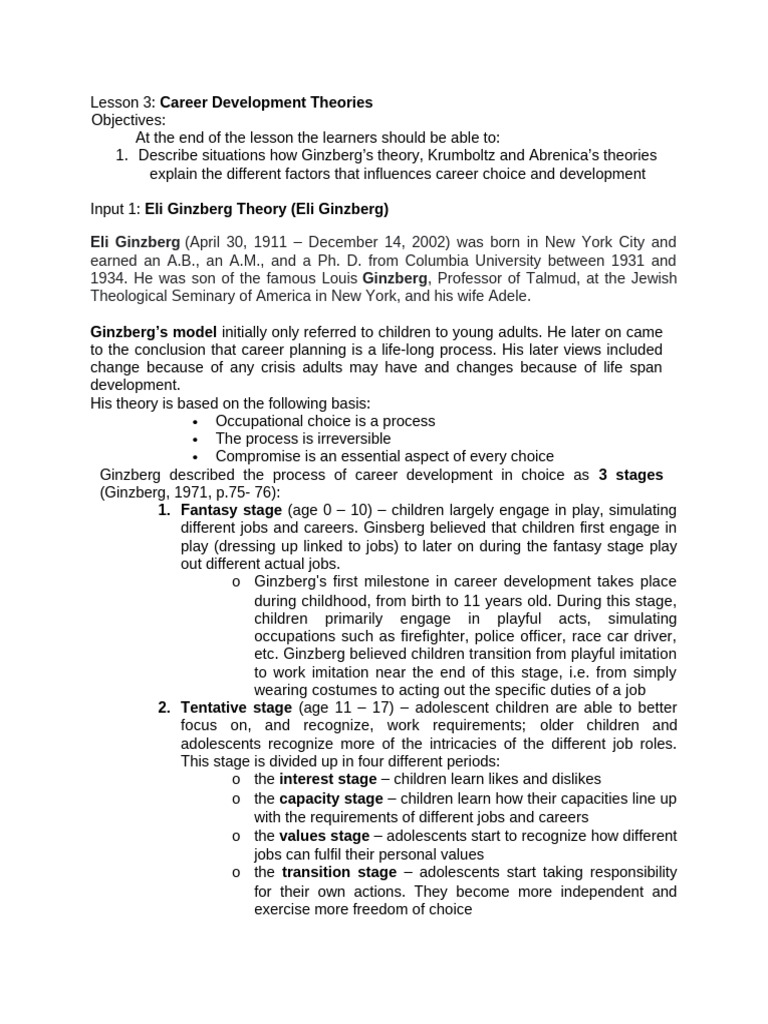 Lesson 3: Career Development Theories
Objectives:
At the end of the lesson the learners should be able to:
1. Describe situations how Ginzberg's theory, Krumboltz and Abrenica's theories explain the different factors that influences career choice and development

Input 1: Eli Ginzberg Theory (Eli Ginzberg)

Eli Ginzberg (April 30, 1911 – December 14, 2002) was born in New York City and earned an A.B., an A.M., and a Ph. D. from Columbia University between 1931 and 1934. He was son of the famous Louis Ginzberg, Professor of Talmud, at the Jewish Theological Seminary of America in New York, and his wife Adele.

Ginzberg's model initially only referred to children to young adults. He later on came to the conclusion that career planning is a life-long process. His later views included change because of any crisis adults may have and changes because of life span development.
His theory is based on the following basis:
• Occupational choice is a process
• The process is irreversible
• Compromise is an essential aspect of every choice
Ginzberg described the process of career development in choice as 3 stages (Ginzberg, 1971, p.75- 76):
1. Fantasy stage (age 0 – 10) – children largely engage in play, simulating different jobs and careers. Ginsberg believed that children first engage in play (dressing up linked to jobs) to later on during the fantasy stage play out different actual jobs.
o Ginzberg's first milestone in career development takes place during childhood, from birth to 11 years old. During this stage, children primarily engage in playful acts, simulating occupations such as firefighter, police officer, race car driver, etc. Ginzberg believed children transition from playful imitation to work imitation near the end of this stage, i.e. from simply wearing costumes to acting out the specific duties of a job
2. Tentative stage (age 11 – 17) – adolescent children are able to better focus on, and recognize, work requirements; older children and adolescents recognize more of the intricacies of the different job roles. This stage is divided up in four different periods:
o the interest stage – children learn likes and dislikes
o the capacity stage – children learn how their capacities line up with the requirements of different jobs and careers
o the values stage – adolescents start to recognize how different jobs can fulfil their personal values
o the transition stage – adolescents start taking responsibility for their own actions. They become more independent and exercise more freedom of choice